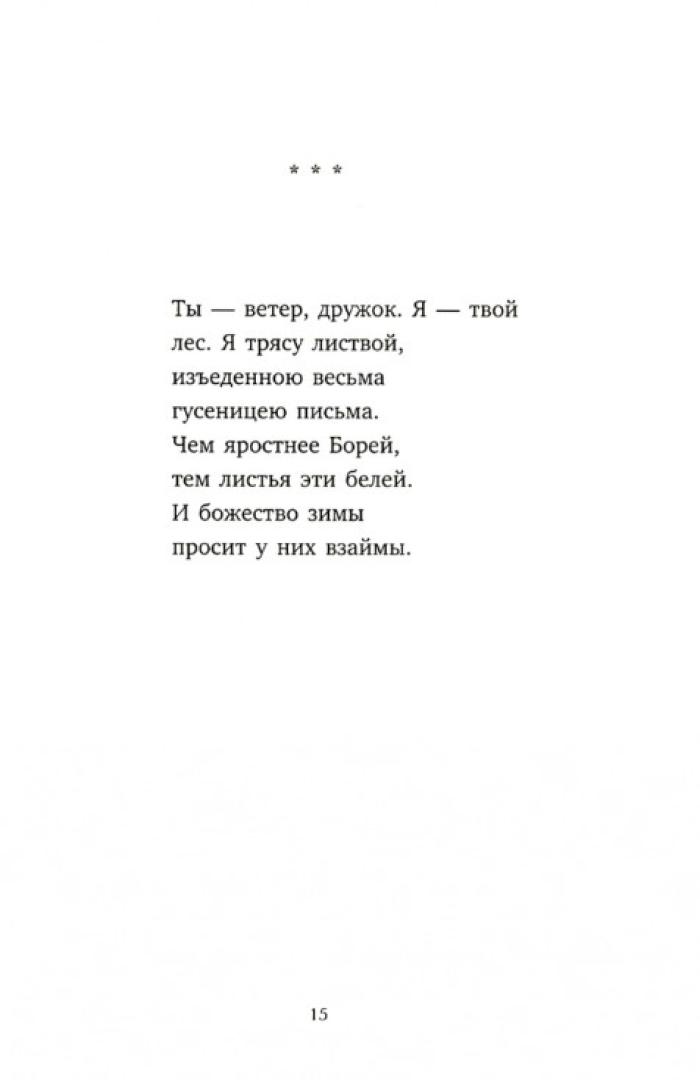 * * *

Ты — ветер, дружок. Я — твой
лес. Я трясу листвой,
изъеденною весьма
гусеницею письма.
Чем яростнее Борей,
тем листья эти белей.
И божество зимы
просит у них взаймы.

15